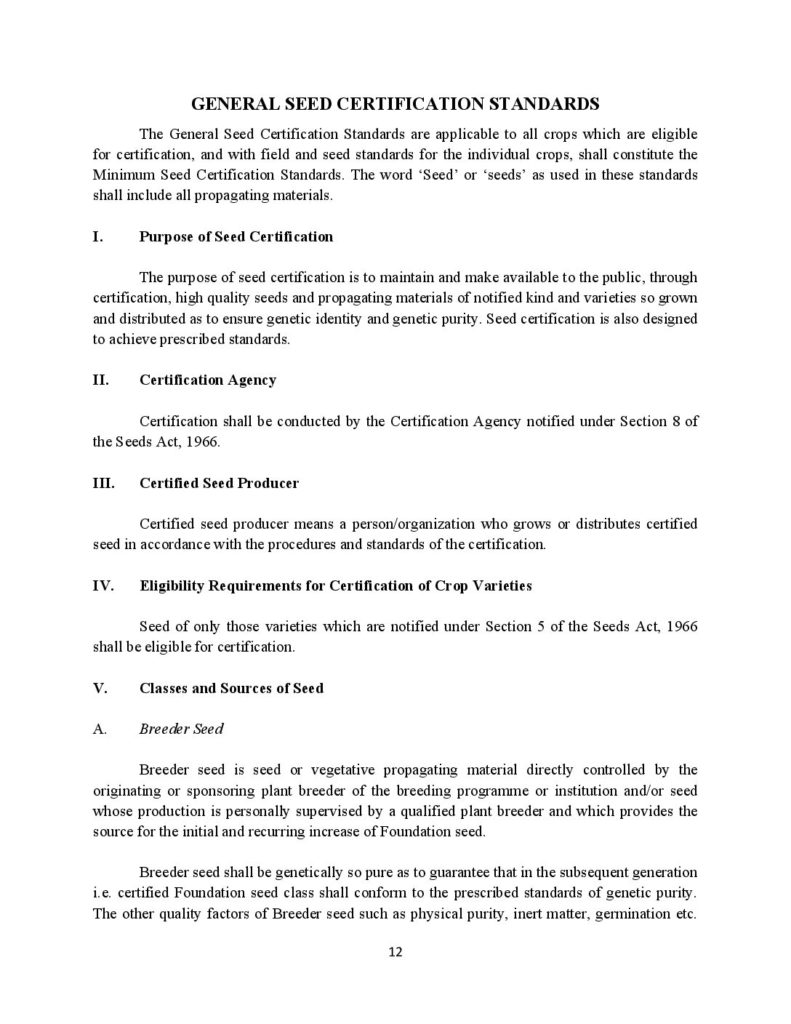 GENERAL SEED CERTIFICATION STANDARDS

The General Seed Certification Standards are applicable to all crops which are eligible for certification, and with field and seed standards for the individual crops, shall constitute the Minimum Seed Certification Standards. The word 'Seed' or 'seeds' as used in these standards shall include all propagating materials.

I. Purpose of Seed Certification

The purpose of seed certification is to maintain and make available to the public, through certification, high quality seeds and propagating materials of notified kind and varieties so grown and distributed as to ensure genetic identity and genetic purity. Seed certification is also designed to achieve prescribed standards.

II. Certification Agency

Certification shall be conducted by the Certification Agency notified under Section 8 of the Seeds Act, 1966.

III. Certified Seed Producer

Certified seed producer means a person/organization who grows or distributes certified seed in accordance with the procedures and standards of the certification.

IV. Eligibility Requirements for Certification of Crop Varieties

Seed of only those varieties which are notified under Section 5 of the Seeds Act, 1966 shall be eligible for certification.

V. Classes and Sources of Seed

A. Breeder Seed

Breeder seed is seed or vegetative propagating material directly controlled by the originating or sponsoring plant breeder of the breeding programme or institution and/or seed whose production is personally supervised by a qualified plant breeder and which provides the source for the initial and recurring increase of Foundation seed.

Breeder seed shall be genetically so pure as to guarantee that in the subsequent generation i.e. certified Foundation seed class shall conform to the prescribed standards of genetic purity. The other quality factors of Breeder seed such as physical purity, inert matter, germination etc.

12